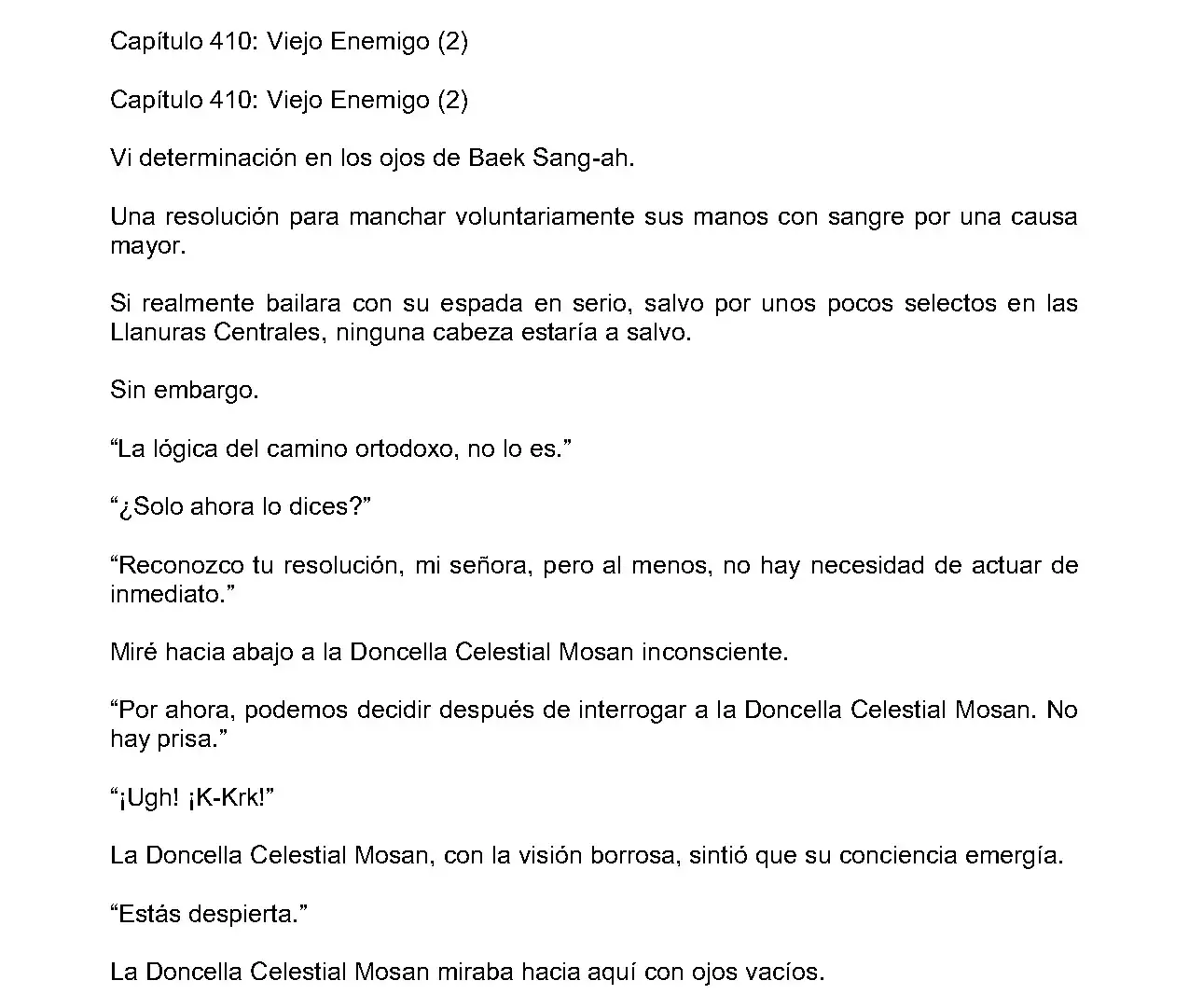 Capítulo 410: Viejo Enemigo (2)

Capítulo 410: Viejo Enemigo (2)

Vi determinación en los ojos de Baek Sang-ah.

Una resolución para manchar voluntariamente sus manos con sangre por una causa mayor.

Si realmente bailara con su espada en serio, salvo por unos pocos selectos en las Llanuras Centrales, ninguna cabeza estaría a salvo.

Sin embargo.

"La lógica del camino ortodoxo, no lo es."

"¿Solo ahora lo dices?"

"Reconozco tu resolución, mi señora, pero al menos, no hay necesidad de actuar de inmediato."

Miré hacia abajo a la Doncella Celestial Mosan inconsciente.

"Por ahora, podemos decidir después de interrogar a la Doncella Celestial Mosan. No hay prisa."

"¡Ugh! ¡K-Krk!"

La Doncella Celestial Mosan, con la visión borrosa, sintió que su conciencia emergía.

"Estás despierta."

La Doncella Celestial Mosan miraba hacia aquí con ojos vacíos.